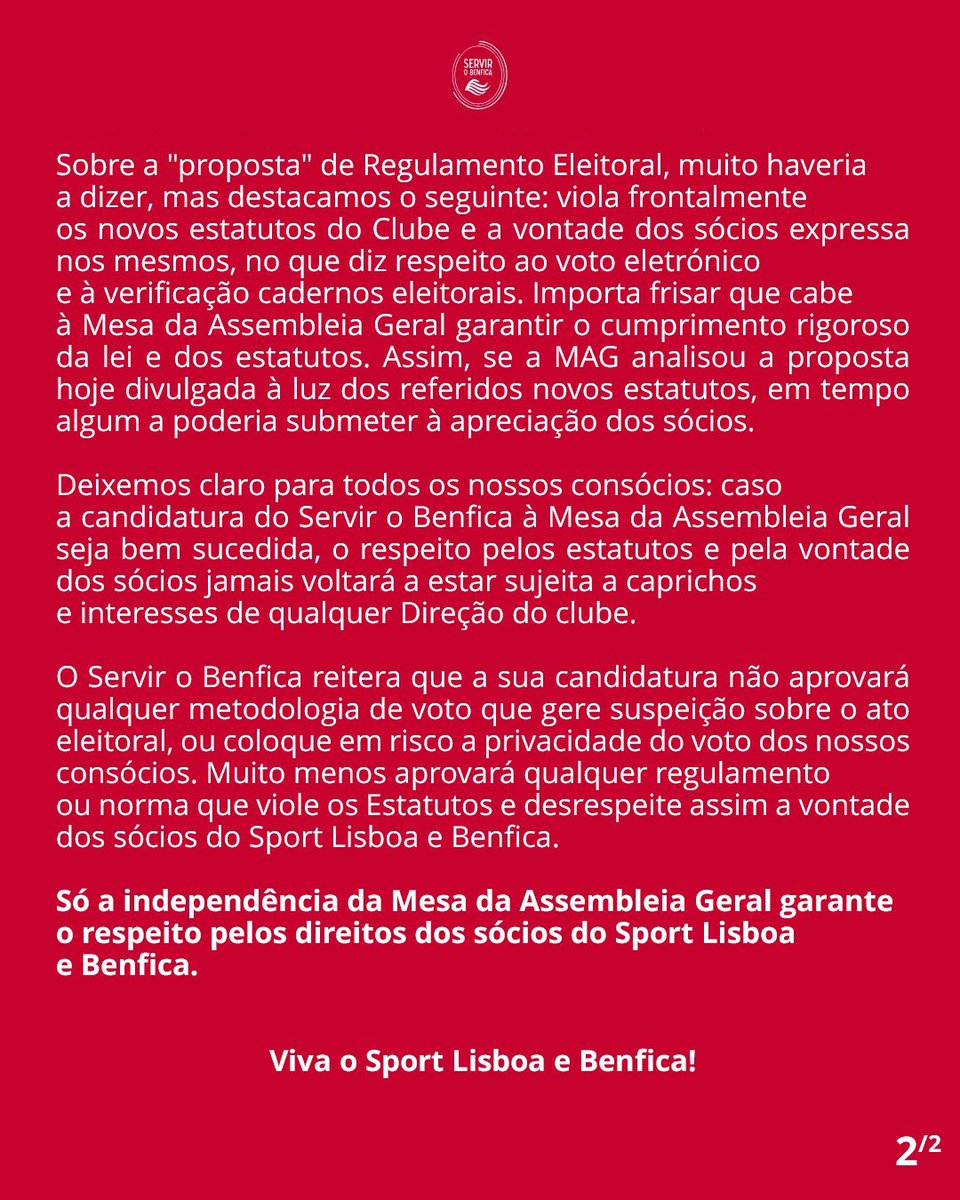 SERVIR O BENFICA

Sobre a "proposta" de Regulamento Eleitoral, muito haveria a dizer, mas destacamos o seguinte: viola frontalmente os novos estatutos do Clube e a vontade dos sócios expressa nos mesmos, no que diz respeito ao voto eletrónico e à verificação cadernos eleitorais. Importa frisar que cabe à Mesa da Assembleia Geral garantir o cumprimento rigoroso da lei e dos estatutos. Assim, se a MAG analisou a proposta hoje divulgada à luz dos referidos novos estatutos, em tempo algum a poderia submeter à apreciação dos sócios.

Deixemos claro para todos os nossos consócios: caso a candidatura do Servir o Benfica à Mesa da Assembleia Geral seja bem sucedida, o respeito pelos estatutos e pela vontade dos sócios jamais voltará a estar sujeita a caprichos e interesses de qualquer Direção do clube.

O Servir o Benfica reitera que a sua candidatura não aprovará qualquer metodologia de voto que gere suspeição sobre o ato eleitoral, ou coloque em risco a privacidade do voto dos nossos consócios. Muito menos aprovará qualquer regulamento ou norma que viole os Estatutos e desrespeite assim a vontade dos sócios do Sport Lisboa e Benfica.

Só a independência da Mesa da Assembleia Geral garante o respeito pelos direitos dos sócios do Sport Lisboa e Benfica.

Viva o Sport Lisboa e Benfica!

2/2